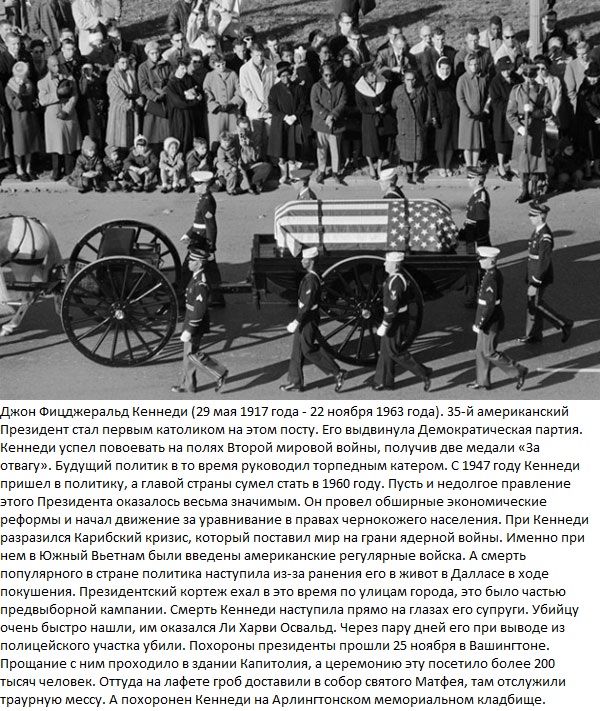 Джон Фицджеральд Кеннеди (29 мая 1917 года - 22 ноября 1963 года). 35-й американский Президент стал первым католиком на этом посту. Его выдвинула Демократическая партия. Кеннеди успел повоевать на полях Второй мировой войны, получив две медали «За отвагу». Будущий политик в то время руководил торпедным катером. С 1947 году Кеннеди пришел в политику, а главой страны сумел стать в 1960 году. Пусть и недолгое правление этого Президента оказалось весьма значимым. Он провел обширные экономические реформы и начал движение за уравнивание в правах чернокожего населения. При Кеннеди разразился Карибский кризис, который поставил мир на грани ядерной войны. Именно при нем в Южный Вьетнам были введены американские регулярные войска. А смерть популярного в стране политика наступила из-за ранения его в живот в Далласе в ходе покушения. Президентский кортеж ехал в это время по улицам города, это было частью предвыборной кампании. Смерть Кеннеди наступила прямо на глазах его супруги. Убийцу очень быстро нашли, им оказался Ли Харви Освальд. Через пару дней его при выводе из полицейского участка убили. Похороны президенты прошли 25 ноября в Вашингтоне. Прощание с ним проходило в здании Капитолия, а церемонию эту посетило более 200 тысяч человек. Оттуда на лафете гроб доставили в собор святого Матфея, там отслужили траурную мессу. А похоронен Кеннеди на Арлингтонском мемориальном кладбище.